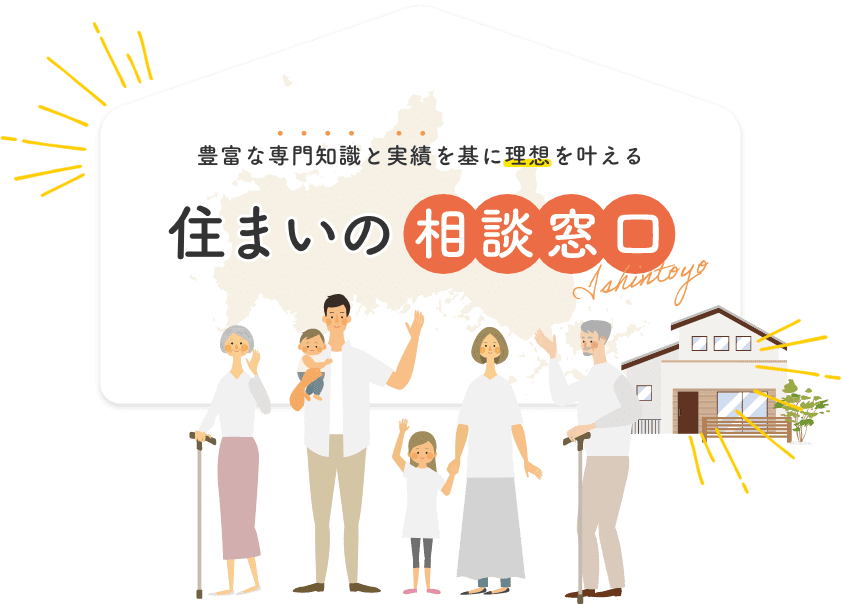 豊富な専門知識と実績を基に理想を叶える

住まいの相談窓口

Ishintoyo